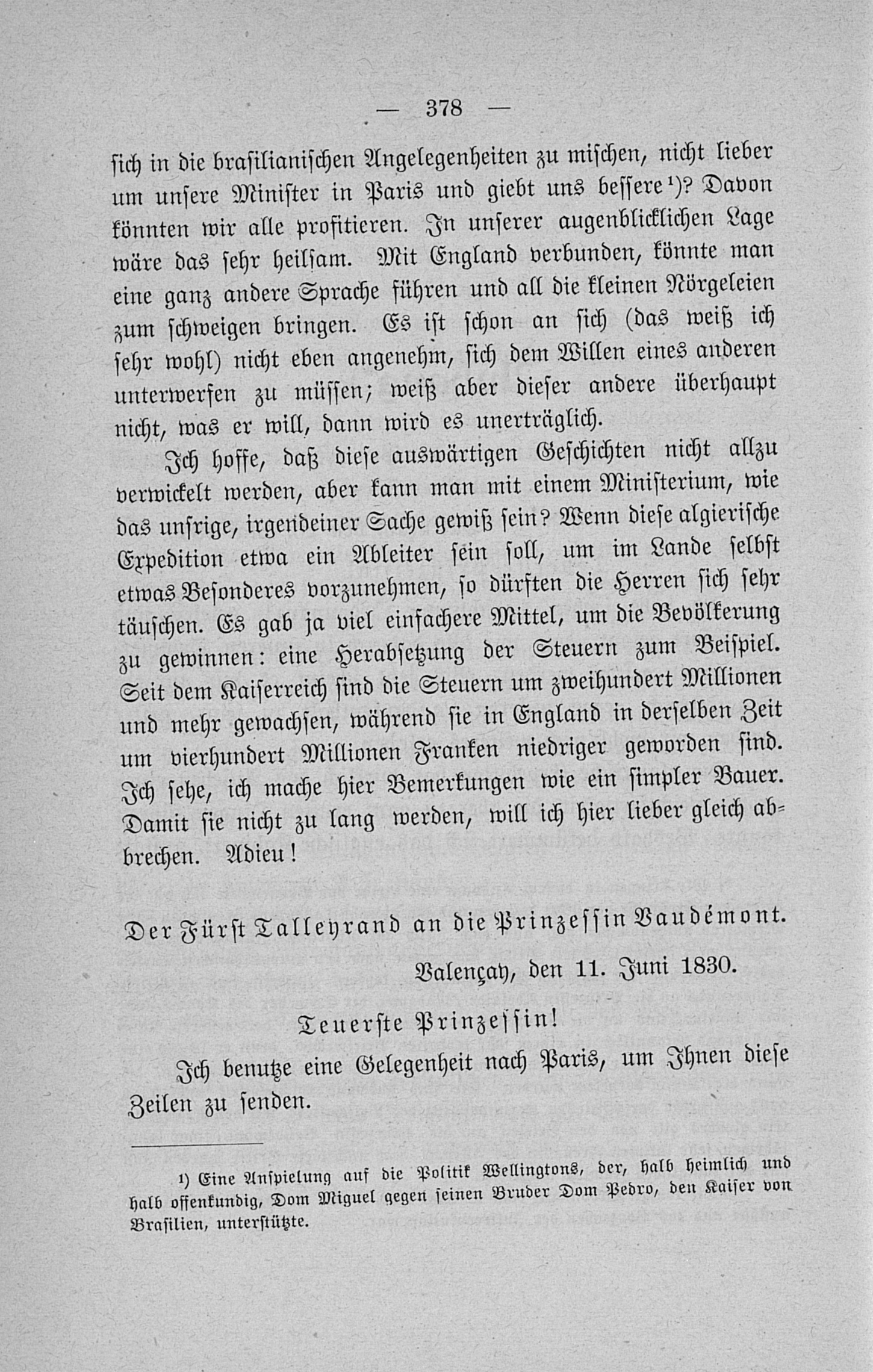 — 378 —

sich in die brasilianischen Angelegenheiten zu mischen, nicht lieber um unsere Minister in Paris und giebt uns bessere¹)? Davon könnten wir alle profitieren. In unserer augenblicklichen Lage wäre das sehr heilsam. Mit England verbunden, könnte man eine ganz andere Sprache führen und all die kleinen Nörgeleien zum schweigen bringen. Es ist schon an sich (das weiß ich sehr wohl) nicht eben angenehm, sich dem Willen eines anderen unterwerfen zu müssen; weiß aber dieser andere überhaupt nicht, was er will, dann wird es unerträglich.

Ich hoffe, daß diese auswärtigen Geschichten nicht allzu verwickelt werden, aber kann man mit einem Ministerium, wie das unsrige, irgendeiner Sache gewiß sein? Wenn diese algierische Expedition etwa ein Ableiter sein soll, um im Lande selbst etwas Besonderes vorzunehmen, so dürften die Herren sich sehr täuschen. Es gab ja viel einfachere Mittel, um die Bevölkerung zu gewinnen: eine Herabsetzung der Steuern zum Beispiel. Seit dem Kaiserreich sind die Steuern um zweihundert Millionen und mehr gewachsen, während sie in England in derselben Zeit um vierhundert Millionen Franken niedriger geworden sind. Ich sehe, ich mache hier Bemerkungen wie ein simpler Bauer. Damit sie nicht zu lang werden, will ich hier lieber gleich abbrechen. Adieu!

Der Fürst Talleyrand an die Prinzessin Vaudémont.

Valençay, den 11. Juni 1830.

Teuerste Prinzessin!

Ich benutze eine Gelegenheit nach Paris, um Ihnen diese Zeilen zu senden.

¹) Eine Anspielung auf die Politik Wellingtons, der, halb heimlich und halb offenkundig, Dom Miguel gegen seinen Bruder Dom Pedro, den Kaiser von Brasilien, unterstützte.